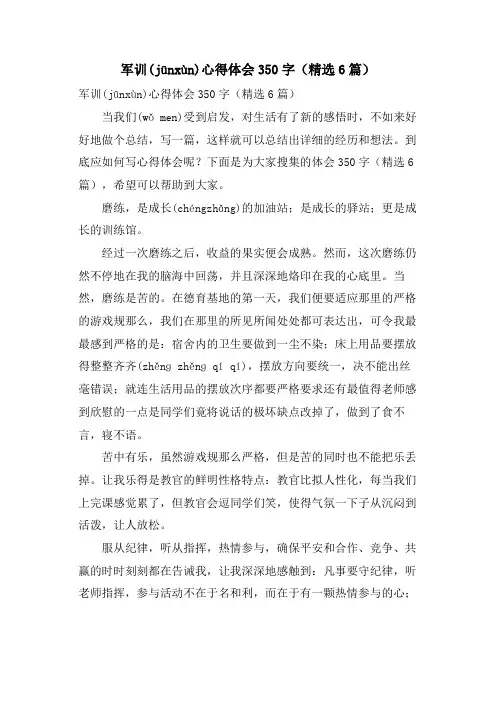 军训(jūnxùn)心得体会350字（精选6篇）

军训(jūnxùn)心得体会350字（精选6篇）

当我们(wǒ men)受到启发，对生活有了新的感悟时，不如来好好地做个总结，写一篇，这样就可以总结出详细的经历和想法。到底应如何写心得体会呢？下面是为大家搜集的体会350字（精选6篇），希望可以帮助到大家。

磨练，是成长(chéngzhǎng)的加油站；是成长的驿站；更是成长的训练馆。

经过一次磨练之后，收益的果实便会成熟。然而，这次磨练仍然不停地在我的脑海中回荡，并且深深地烙印在我的心底里。当然，磨练是苦的。在德育基地的第一天，我们便要适应那里的严格的游戏规那么，我们在那里的所见所闻处处都可表达出，可令我最最感到严格的是：宿舍内的卫生要做到一尘不染；床上用品要摆放得整整齐齐(zhěng zhěng qí qí)，摆放方向要统一，决不能出丝毫错误；就连生活用品的摆放次序都要严格要求还有最值得老师感到欣慰的一点是同学们竟将说话的极坏缺点改掉了，做到了食不言，寝不语。

苦中有乐，虽然游戏规那么严格，但是苦的同时也不能把乐丢掉。让我乐得是教官的鲜明性格特点：教官比拟人性化，每当我们上完课感觉累了，但教官会逗同学们笑，使得气氛一下子从沉闷到活泼，让人放松。

服从纪律，听从指挥，热情参与，确保平安和合作、竞争、共赢的时时刻刻都在告诫我，让我深深地感触到：凡事要守纪律，听老师指挥，参与活动不在于名和利，而在于有一颗热情参与的心；